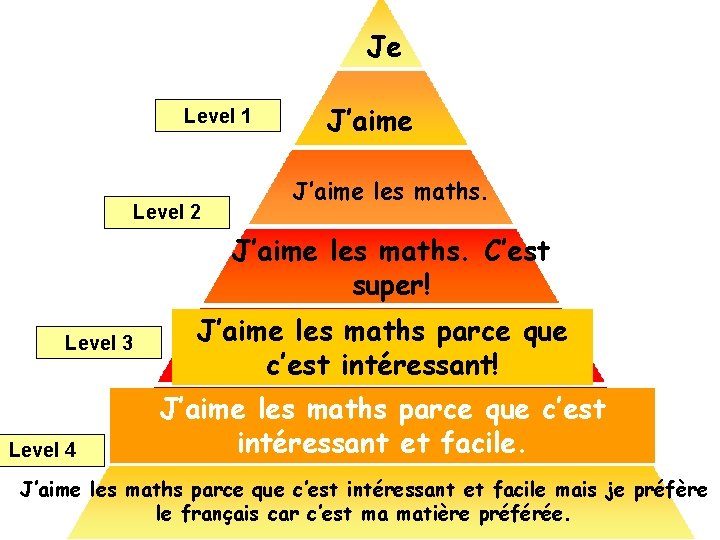 Je

Level 1

J'aime

J'aime les maths.

Level 2

J'aime les maths. C'est super!

Level 3

J'aime les maths parce que c'est intéressant!

J'aime les maths parce que c'est intéressant et facile.

Level 4

J'aime les maths parce que c'est intéressant et facile mais je préfère le français car c'est ma matière préférée.